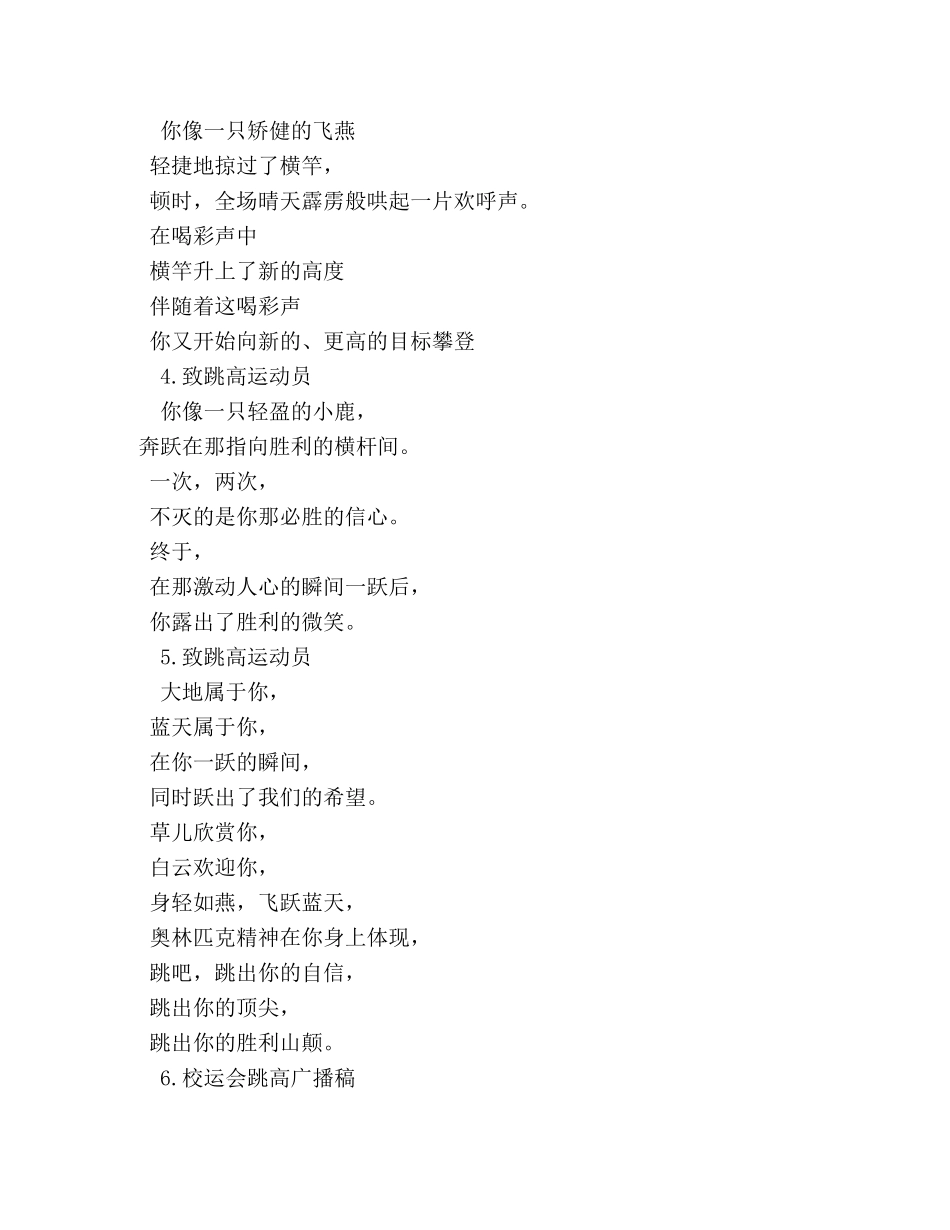 你像一只矫健的飞燕
轻捷地掠过了横竿，
顿时，全场晴天霹雳般哄起一片欢呼声。
在喝彩声中
横竿升上了新的高度
伴随着这喝彩声
你又开始向新的、更高的目标攀登
4.致跳高运动员
你像一只轻盈的小鹿，
奔跃在那指向胜利的横杆间。
一次，两次，
不灭的是你那必胜的信心。
终于，
在那激动人心的瞬间一跃后，
你露出了胜利的微笑。
5.致跳高运动员
大地属于你，
蓝天属于你，
在你一跃的瞬间，
同时跃出了我们的希望。
草儿欣赏你，
白云欢迎你，
身轻如燕，飞跃蓝天，
奥林匹克精神在你身上体现，
跳吧，跳出你的自信，
跳出你的顶尖，
跳出你的胜利山颠。
6.校运会跳高广播稿